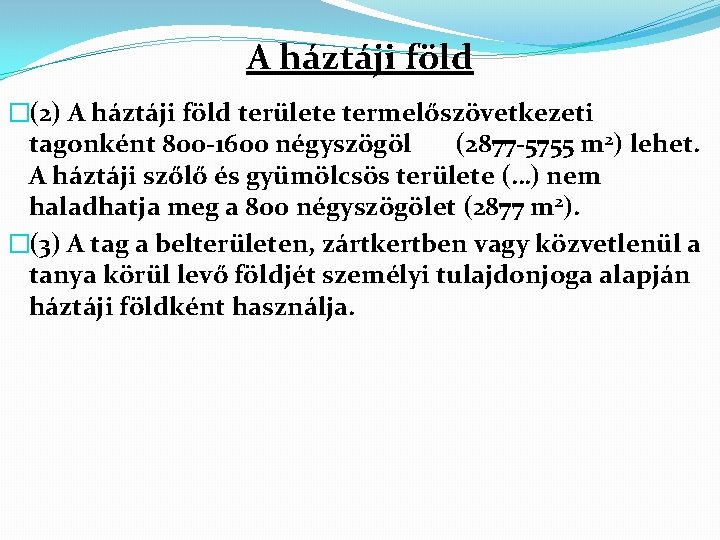 A háztáji föld

(2) A háztáji föld területe termelőszövetkezeti tagonként 800-1600 négyszögöl (2877-5755 $m^2$) lehet. A háztáji szőlő és gyümölcsös területe (...) nem haladhatja meg a 800 négyszögölet (2877 $m^2$).

(3) A tag a belterületen, zártkertben vagy közvetlenül a tanya körül levő földjét személyi tulajdonjoga alapján háztáji földként használja.